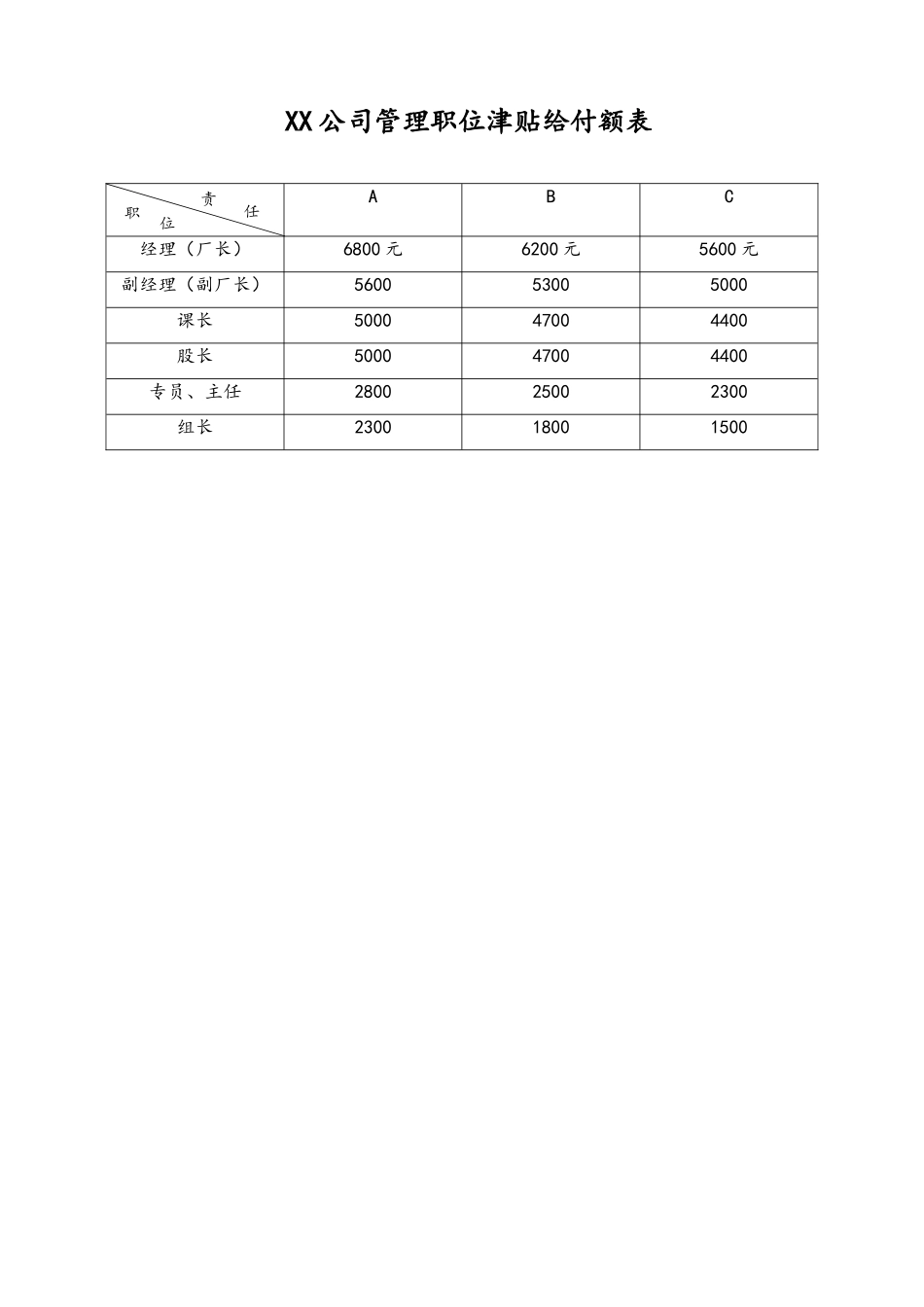 XX公司管理职位津贴给付额表

| 责任 职位 | A | B | C |
|---|---|---|---|
| 经理（厂长） | 6800元 | 6200元 | 5600元 |
| 副经理（副厂长） | 5600 | 5300 | 5000 |
| 课长 | 5000 | 4700 | 4400 |
| 股长 | 5000 | 4700 | 4400 |
| 专员、主任 | 2800 | 2500 | 2300 |
| 组长 | 2300 | 1800 | 1500 |